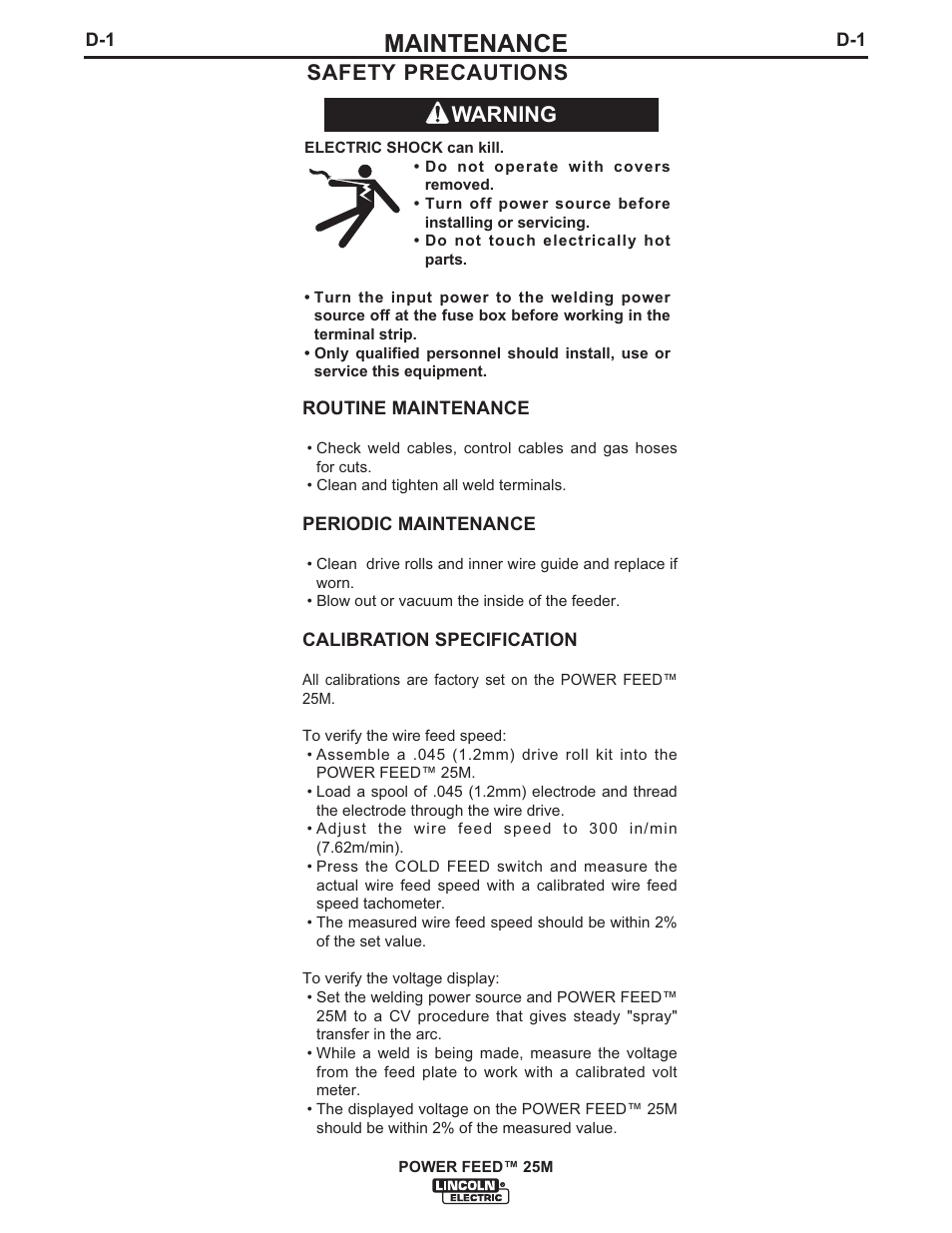 D-1

MAINTENANCE

D-1

SAFETY PRECAUTIONS

WARNING

ELECTRIC SHOCK can kill.

• Do not operate with covers removed.
• Turn off power source before installing or servicing.
• Do not touch electrically hot parts.

• Turn the input power to the welding power source off at the fuse box before working in the terminal strip.
• Only qualified personnel should install, use or service this equipment.

ROUTINE MAINTENANCE

• Check weld cables, control cables and gas hoses for cuts.
• Clean and tighten all weld terminals.

PERIODIC MAINTENANCE

• Clean drive rolls and inner wire guide and replace if worn.
• Blow out or vacuum the inside of the feeder.

CALIBRATION SPECIFICATION

All calibrations are factory set on the POWER FEED™ 25M.

To verify the wire feed speed:
• Assemble a .045 (1.2mm) drive roll kit into the POWER FEED™ 25M.
• Load a spool of .045 (1.2mm) electrode and thread the electrode through the wire drive.
• Adjust the wire feed speed to 300 in/min (7.62m/min).
• Press the COLD FEED switch and measure the actual wire feed speed with a calibrated wire feed speed tachometer.
• The measured wire feed speed should be within 2% of the set value.

To verify the voltage display:
• Set the welding power source and POWER FEED™ 25M to a CV procedure that gives steady "spray" transfer in the arc.
• While a weld is being made, measure the voltage from the feed plate to work with a calibrated volt meter.
• The displayed voltage on the POWER FEED™ 25M should be within 2% of the measured value.

POWER FEED™ 25M

LINCOLN ELECTRIC